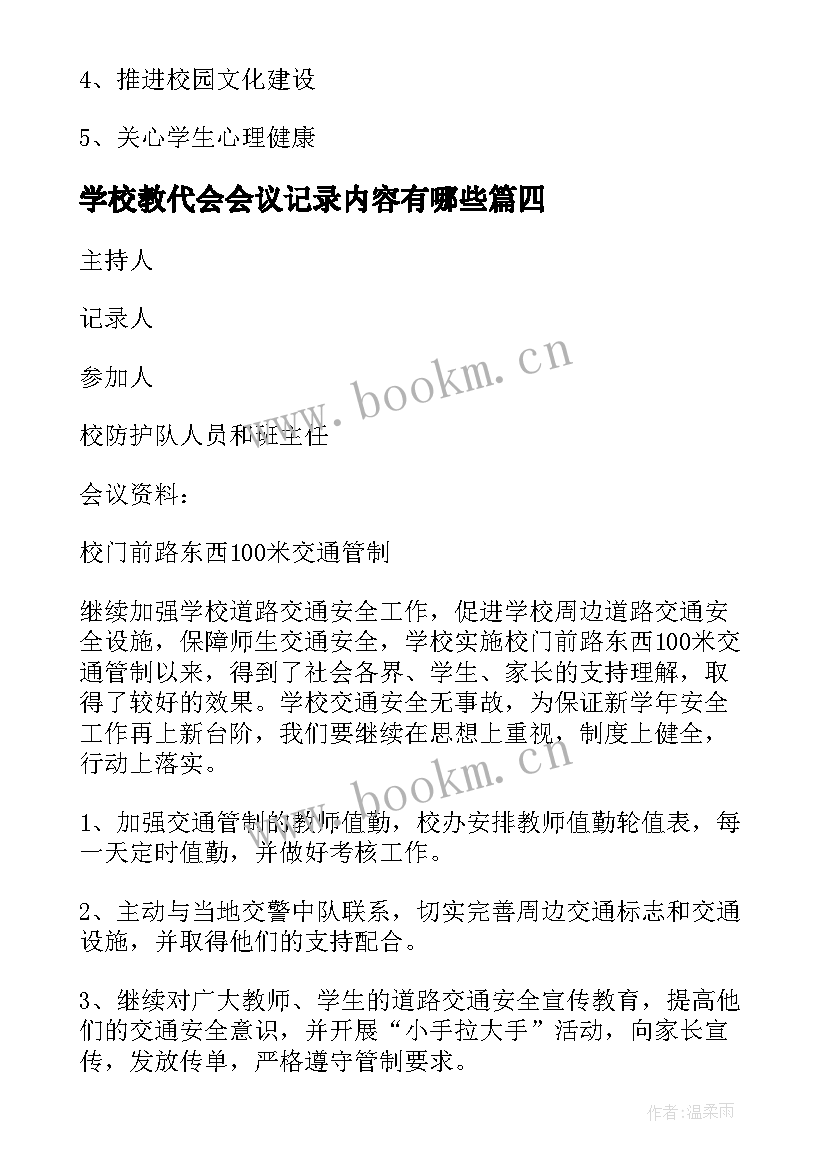 4、推进校园文化建设

5、关心学生心理健康

学校教代会会议记录内容有哪些篇四

主持人

记录人

参加人

校防护队人员和班主任

会议资料：

校门前路东西100米交通管制

继续加强学校道路交通安全工作，促进学校周边道路交通安全设施，保障师生交通安全，学校实施校门前路东西100米交通管制以来，得到了社会各界、学生、家长的支持理解，取得了较好的效果。学校交通安全无事故，为保证新学年安全工作再上新台阶，我们要继续在思想上重视，制度上健全，行动上落实。

1、加强交通管制的教师值勤，校办安排教师值勤轮值表，每一天定时值勤，并做好考核工作。

2、主动与当地交警中队联系，切实完善周边交通标志和交通设施，并取得他们的支持配合。

3、继续对广大教师、学生的道路交通安全宣传教育，提高他们的交通安全意识，并开展“小手拉大手”活动，向家长宣传，发放传单，严格遵守管制要求。

www.bookm.cn

www.bookm.cn

作者:温柔雨